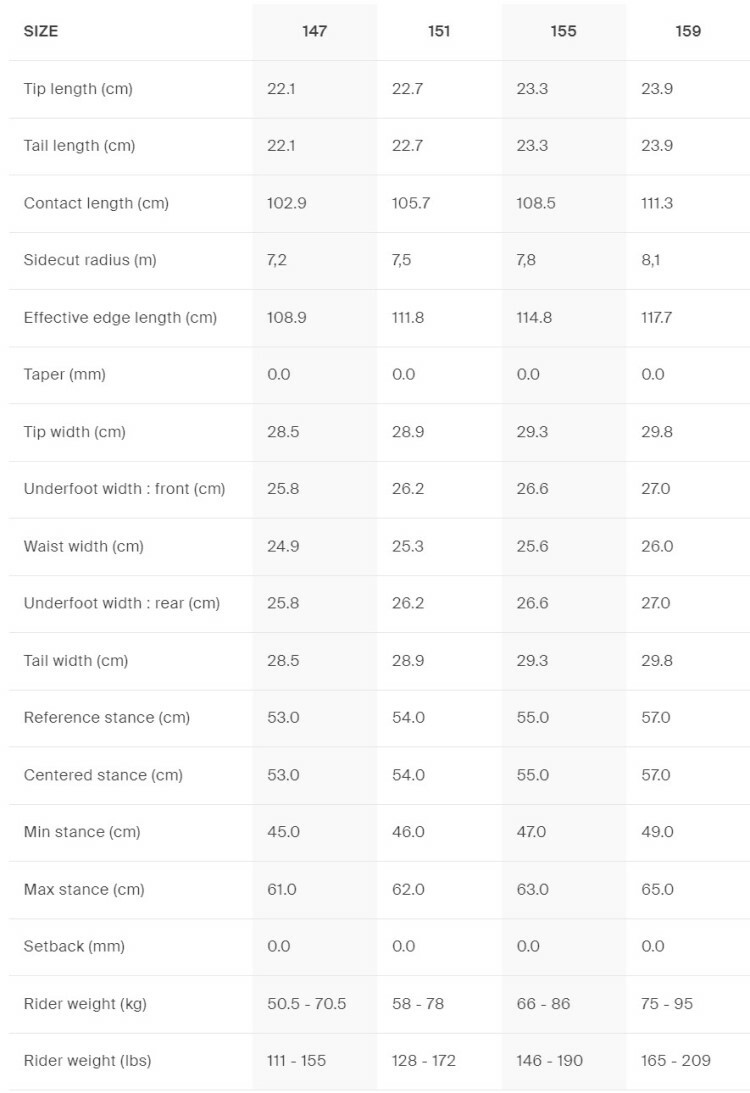 | SIZE | 147 | 151 | 155 | 159 |
|---|---|---|---|---|
| Tip length (cm) | 22.1 | 22.7 | 23.3 | 23.9 |
| Tail length (cm) | 22.1 | 22.7 | 23.3 | 23.9 |
| Contact length (cm) | 102.9 | 105.7 | 108.5 | 111.3 |
| Sidecut radius (m) | 7,2 | 7,5 | 7,8 | 8,1 |
| Effective edge length (cm) | 108.9 | 111.8 | 114.8 | 117.7 |
| Taper (mm) | 0.0 | 0.0 | 0.0 | 0.0 |
| Tip width (cm) | 28.5 | 28.9 | 29.3 | 29.8 |
| Underfoot width : front (cm) | 25.8 | 26.2 | 26.6 | 27.0 |
| Waist width (cm) | 24.9 | 25.3 | 25.6 | 26.0 |
| Underfoot width : rear (cm) | 25.8 | 26.2 | 26.6 | 27.0 |
| Tail width (cm) | 28.5 | 28.9 | 29.3 | 29.8 |
| Reference stance (cm) | 53.0 | 54.0 | 55.0 | 57.0 |
| Centered stance (cm) | 53.0 | 54.0 | 55.0 | 57.0 |
| Min stance (cm) | 45.0 | 46.0 | 47.0 | 49.0 |
| Max stance (cm) | 61.0 | 62.0 | 63.0 | 65.0 |
| Setback (mm) | 0.0 | 0.0 | 0.0 | 0.0 |
| Rider weight (kg) | 50.5 - 70.5 | 58 - 78 | 66 - 86 | 75 - 95 |
| Rider weight (lbs) | 111 - 155 | 128 - 172 | 146 - 190 | 165 - 209 |